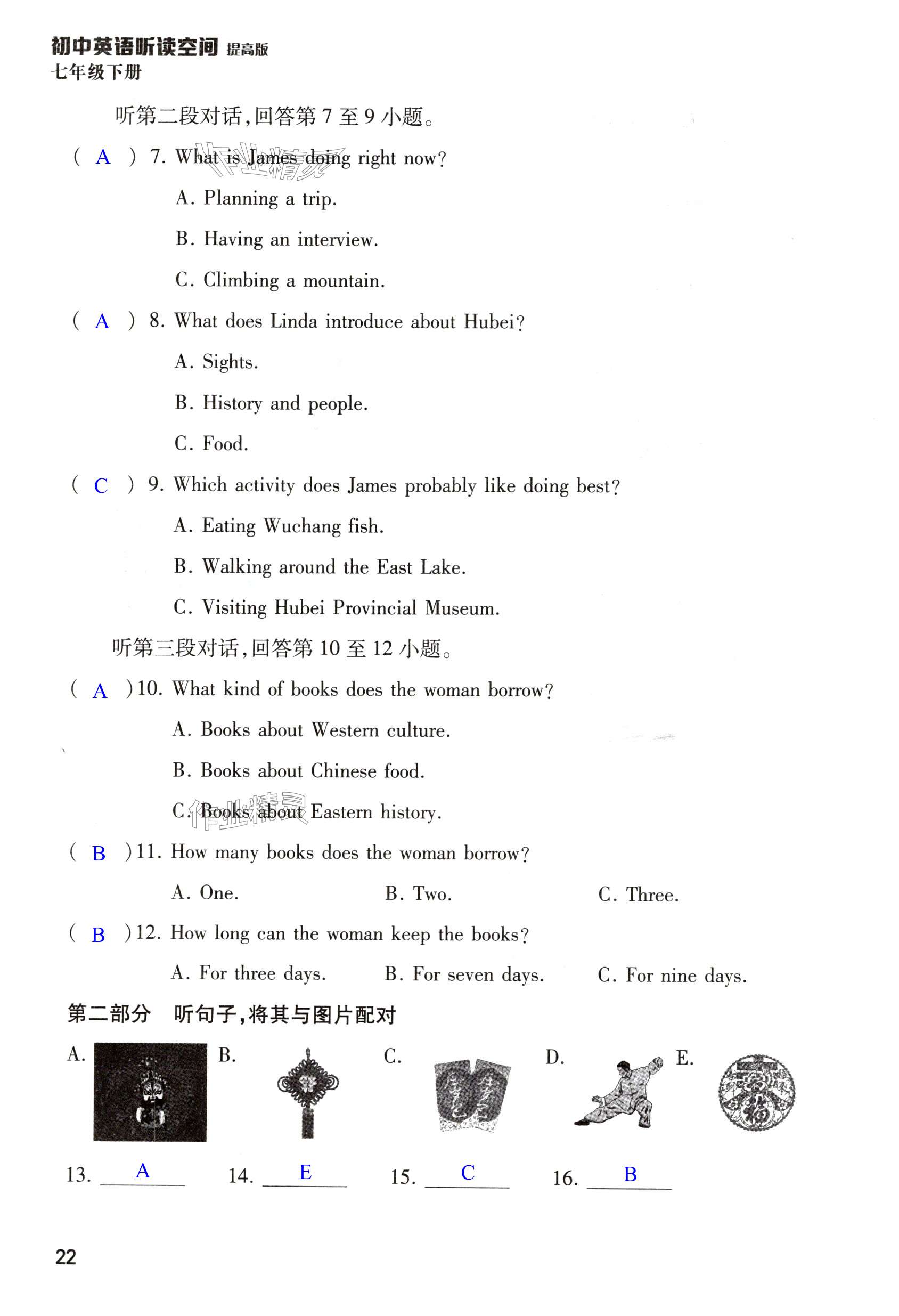 初中英语听读空间 提高版
七年级下册

听第二段对话,回答第 7 至 9 小题。

( A ) 7. What is James doing right now?
A. Planning a trip.
B. Having an interview.
C. Climbing a mountain.

( A ) 8. What does Linda introduce about Hubei?
A. Sights.
B. History and people.
C. Food.

( C ) 9. Which activity does James probably like doing best?
A. Eating Wuchang fish.
B. Walking around the East Lake.
C. Visiting Hubei Provincial Museum.

听第三段对话,回答第 10 至 12 小题。

( A ) 10. What kind of books does the woman borrow?
A. Books about Western culture.
B. Books about Chinese food.
C. Books about Eastern history.

( B ) 11. How many books does the woman borrow?
A. One. B. Two. C. Three.

( B ) 12. How long can the woman keep the books?
A. For three days. B. For seven days. C. For nine days.

第二部分 听句子,将其与图片配对

A. B. C. D. E.

13. A 14. E 15. C 16. B

22